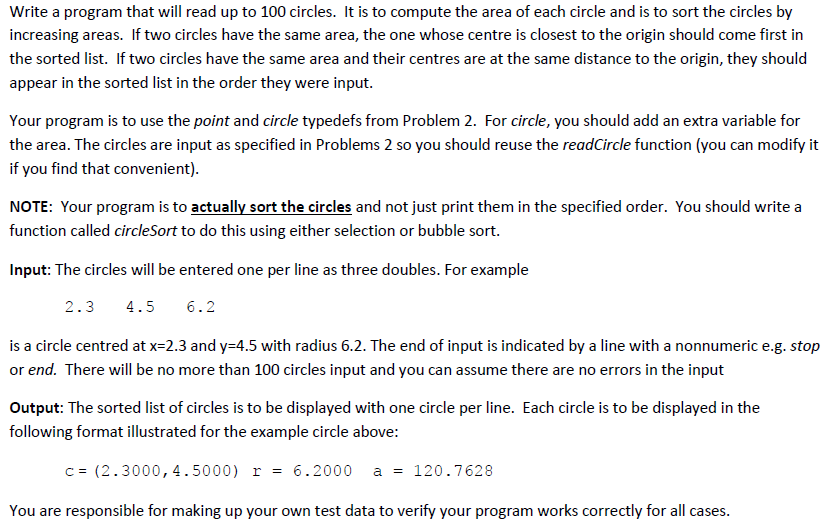 Write a program that will read up to 100 circles. It is to compute the area of each circle and is to sort the circles by increasing areas. If two circles have the same area, the one whose centre is closest to the origin should come first in the sorted list. If two circles have the same area and their centres are at the same distance to the origin, they should appear in the sorted list in the order they were input.

Your program is to use the point and circle typedefs from Problem 2. For circle, you should add an extra variable for the area. The circles are input as specified in Problems 2 so you should reuse the readCircle function (you can modify it if you find that convenient).

NOTE: Your program is to actually sort the circles and not just print them in the specified order. You should write a function called circleSort to do this using either selection or bubble sort.

Input: The circles will be entered one per line as three doubles. For example

2.3   4.5   6.2

is a circle centred at x=2.3 and y=4.5 with radius 6.2. The end of input is indicated by a line with a nonnumeric e.g. stop or end. There will be no more than 100 circles input and you can assume there are no errors in the input

Output: The sorted list of circles is to be displayed with one circle per line. Each circle is to be displayed in the following format illustrated for the example circle above:

c = (2.3000,4.5000) r = 6.2000   a = 120.7628

You are responsible for making up your own test data to verify your program works correctly for all cases.